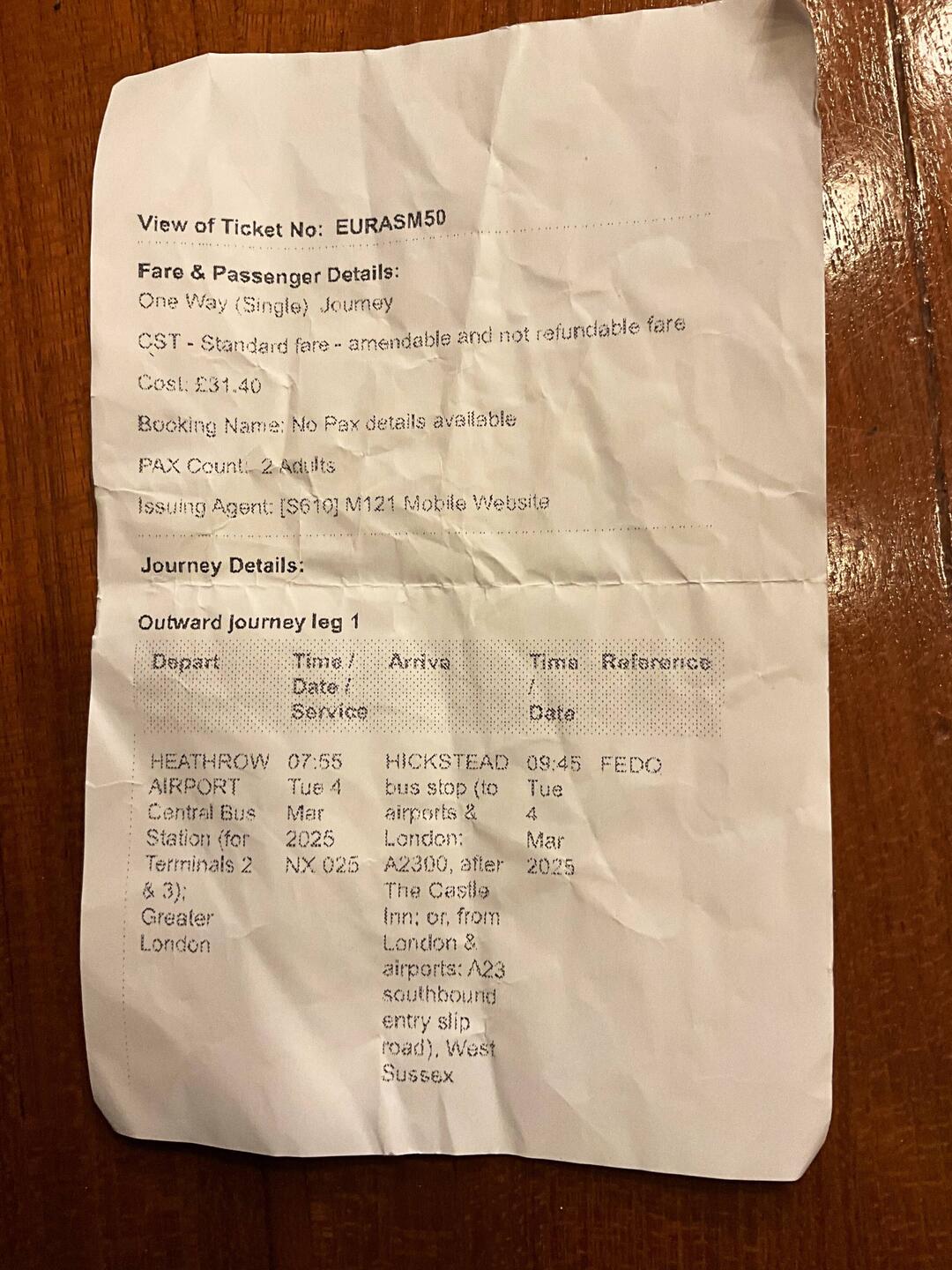 View of Ticket No: EURASM50

Fare & Passenger Details:

One Way (Single) Journey

CST - Standard fare - amendable and not refundable fare

Cost: £31.40

Booking Name: No Pax details available

PAX Count: 2 Adults

Issuing Agent: [S610] M121 Mobile Website

Journey Details:

Outward journey leg 1

| Depart | Time / Date / Service | Arrive | Time / Date | Reference |
|---|---|---|---|---|
| HEATHROW AIRPORT Central Bus Station (for Terminals 2 & 3); Greater London | 07:55 Tue 4 Mar 2025 NX 025 | HICKSTEAD bus stop (to airports & London: A2300, after The Castle Inn; or, from London & airports: A23 southbound entry slip road), West Sussex | 09:45 Tue 4 Mar 2025 | FEDO |